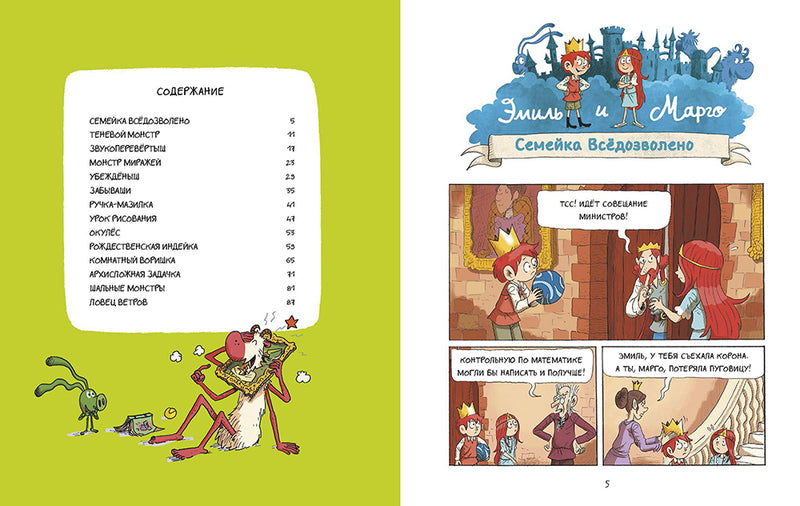 СОДЕРЖАНИЕ

| | |
|---|---|
| СЕМЕЙКА ВСЁДОЗВОЛЕНО | 5 |
| ТЕНЕВОЙ МОНСТР | 11 |
| ЗВУКОПЕРЕВЁРТЫШ | 17 |
| МОНСТР МИРАЖЕЙ | 23 |
| УБЕЖДЁНЫШ | 29 |
| ЗАБЫВАШИ | 35 |
| РУЧКА-МАЗИЛКА | 41 |
| УРОК РИСОВАНИЯ | 47 |
| ОКУЛЁС | 53 |
| РОЖДЕСТВЕНСКАЯ ИНДЕЙКА | 59 |
| КОМНАТНЫЙ ВОРИШКА | 65 |
| АРХИСЛОЖНАЯ ЗАДАЧКА | 71 |
| ШАЛЬНЫЕ МОНСТРЫ | 81 |
| ЛОВЕЦ ВЕТРОВ | 87 |

Эмиль и Марго

Семейка Всёдозволено

ТСС! ИДЁТ СОВЕЩАНИЕ МИНИСТРОВ!

КОНТРОЛЬНУЮ ПО МАТЕМАТИКЕ МОГЛИ БЫ НАПИСАТЬ И ПОЛУЧШЕ!

ЭМИЛЬ, У ТЕБЯ СЪЕХАЛА КОРОНА. А ТЫ, МАРГО, ПОТЕРЯЛА ПУГОВИЦУ!

5